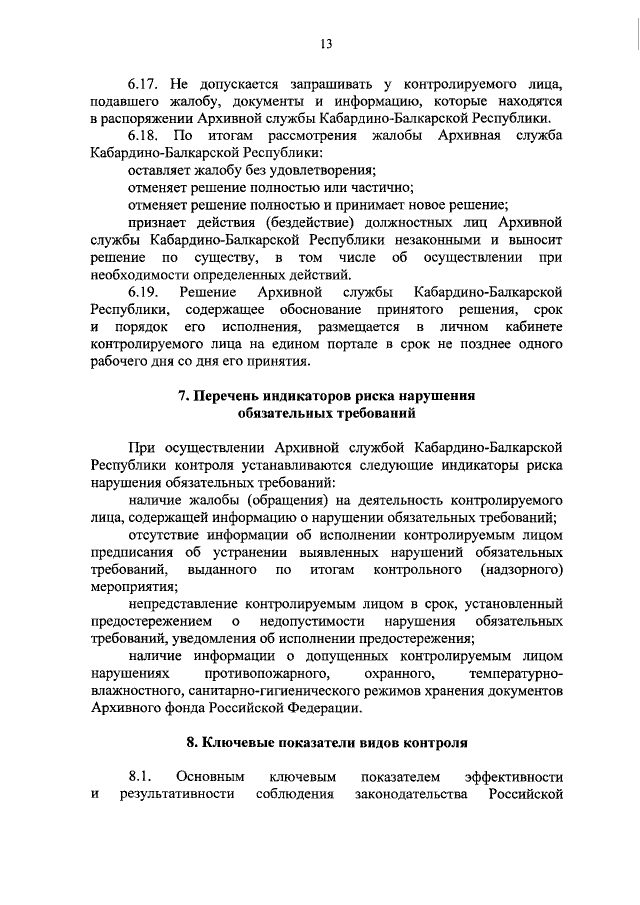 13

6.17. Не допускается запрашивать у контролируемого лица, подавшего жалобу, документы и информацию, которые находятся в распоряжении Архивной службы Кабардино-Балкарской Республики.

6.18. По итогам рассмотрения жалобы Архивная служба Кабардино-Балкарской Республики:

оставляет жалобу без удовлетворения;

отменяет решение полностью или частично;

отменяет решение полностью и принимает новое решение;

признает действия (бездействие) должностных лиц Архивной службы Кабардино-Балкарской Республики незаконными и выносит решение по существу, в том числе об осуществлении при необходимости определенных действий.

6.19. Решение Архивной службы Кабардино-Балкарской Республики, содержащее обоснование принятого решения, срок и порядок его исполнения, размещается в личном кабинете контролируемого лица на едином портале в срок не позднее одного рабочего дня со дня его принятия.

7. Перечень индикаторов риска нарушения обязательных требований

При осуществлении Архивной службой Кабардино-Балкарской Республики контроля устанавливаются следующие индикаторы риска нарушения обязательных требований:

наличие жалобы (обращения) на деятельность контролируемого лица, содержащей информацию о нарушении обязательных требований;

отсутствие информации об исполнении контролируемым лицом предписания об устранении выявленных нарушений обязательных требований, выданного по итогам контрольного (надзорного) мероприятия;

непредставление контролируемым лицом в срок, установленный предостережением о недопустимости нарушения обязательных требований, уведомления об исполнении предостережения;

наличие информации о допущенных контролируемым лицом нарушениях противопожарного, охранного, температурно-влажностного, санитарно-гигиенического режимов хранения документов Архивного фонда Российской Федерации.

8. Ключевые показатели видов контроля

8.1. Основным ключевым показателем эффективности и результативности соблюдения законодательства Российской